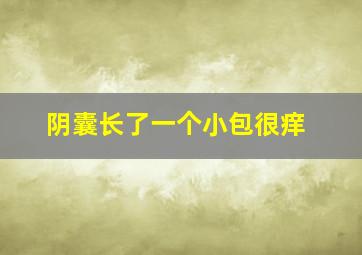 阴囊长了一个小包很痒